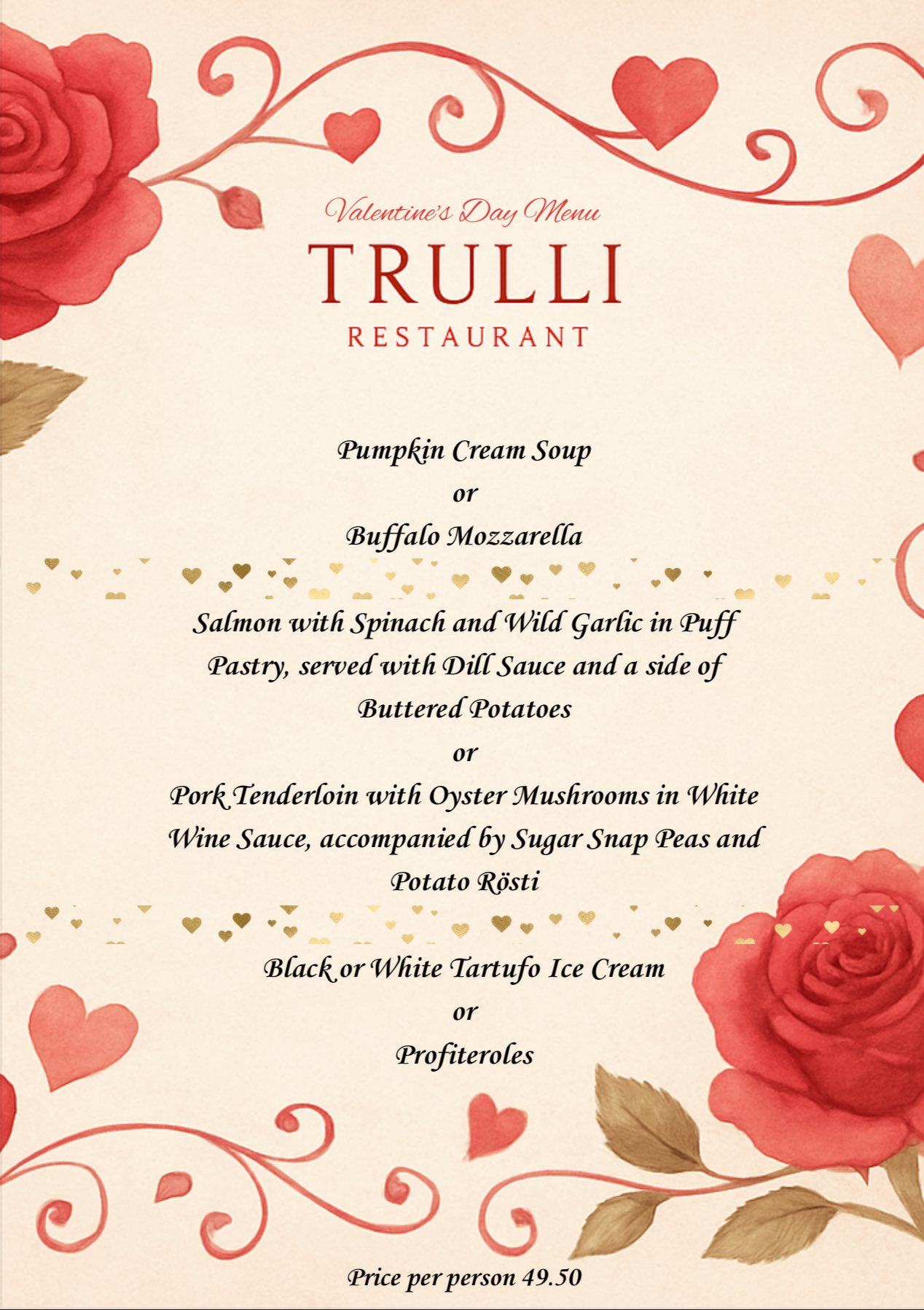 Valentine's Day Menu

TRULLI

RESTAURANT

Pumpkin Cream Soup

or

Buffalo Mozzarella

Salmon with Spinach and Wild Garlic in Puff Pastry, served with Dill Sauce and a side of Buttered Potatoes

or

Pork Tenderloin with Oyster Mushrooms in White Wine Sauce, accompanied by Sugar Snap Peas and Potato Rösti

Black or White Tartufo Ice Cream

or

Profiteroles

Price per person 49.50